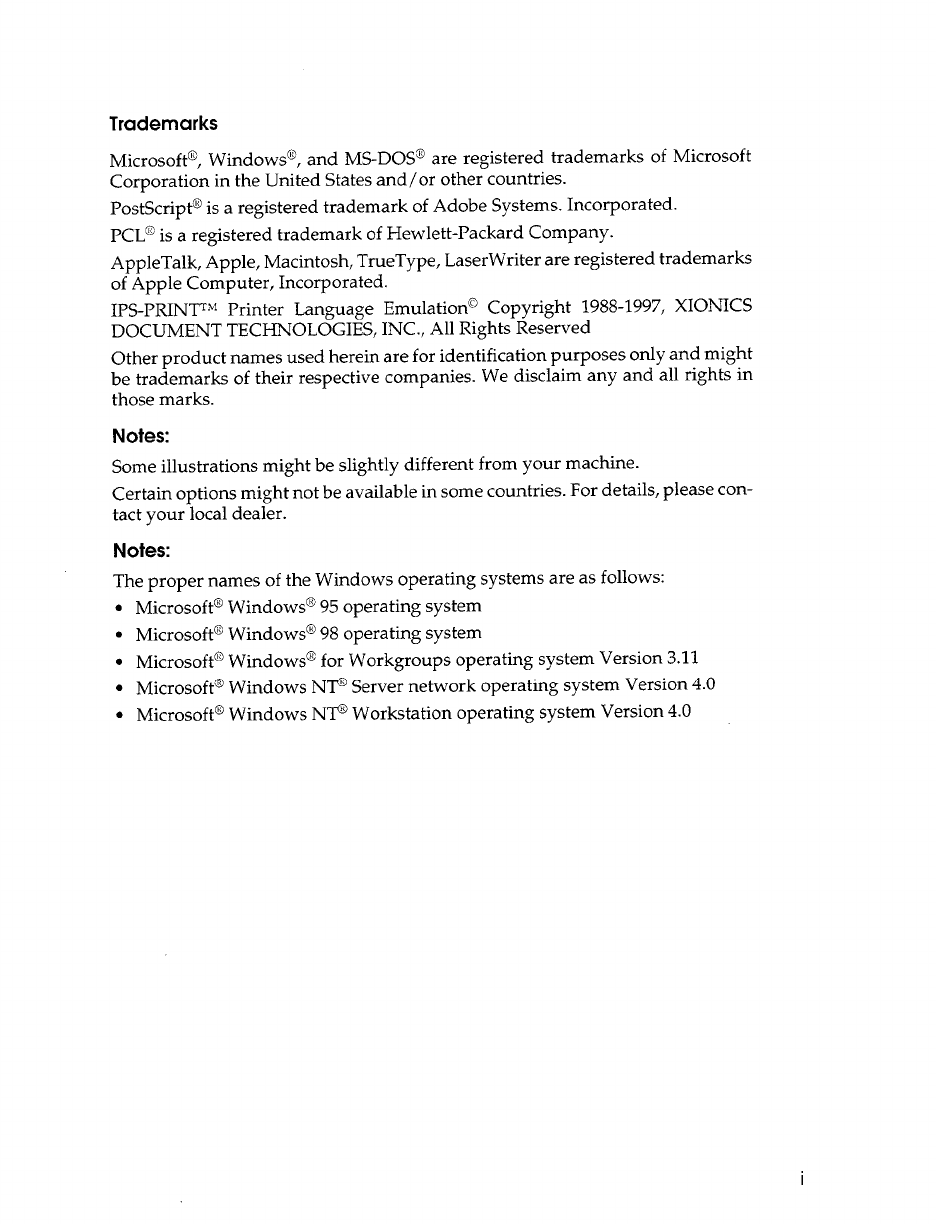 Trademarks

Microsoft®, Windows®, and MS-DOS® are registered trademarks of Microsoft Corporation in the United States and/or other countries.

PostScript® is a registered trademark of Adobe Systems. Incorporated.

PCL® is a registered trademark of Hewlett-Packard Company.

AppleTalk, Apple, Macintosh, TrueType, LaserWriter are registered trademarks of Apple Computer, Incorporated.

IPS-PRINT™ Printer Language Emulation© Copyright 1988-1997, XIONICS DOCUMENT TECHNOLOGIES, INC., All Rights Reserved

Other product names used herein are for identification purposes only and might be trademarks of their respective companies. We disclaim any and all rights in those marks.

Notes:

Some illustrations might be slightly different from your machine.

Certain options might not be available in some countries. For details, please contact your local dealer.

Notes:

The proper names of the Windows operating systems are as follows:

• Microsoft® Windows® 95 operating system
• Microsoft® Windows® 98 operating system
• Microsoft® Windows® for Workgroups operating system Version 3.11
• Microsoft® Windows NT® Server network operating system Version 4.0
• Microsoft® Windows NT® Workstation operating system Version 4.0

i